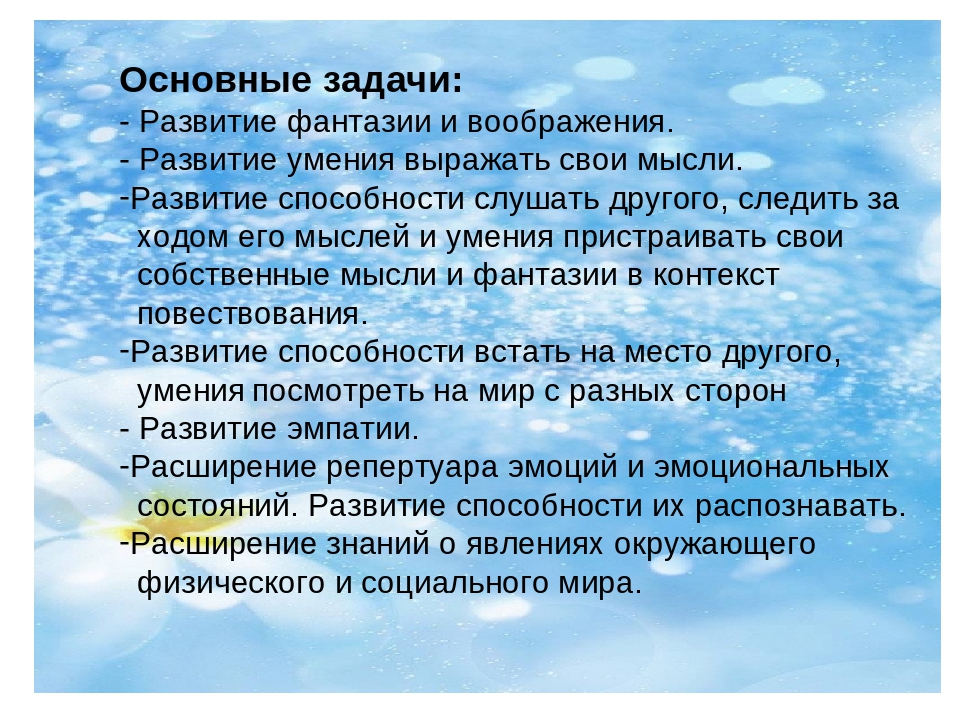 Основные задачи:
- Развитие фантазии и воображения.
- Развитие умения выражать свои мысли.
-Развитие способности слушать другого, следить за ходом его мыслей и умения пристраивать свои собственные мысли и фантазии в контекст повествования.
-Развитие способности встать на место другого, умения посмотреть на мир с разных сторон
- Развитие эмпатии.
-Расширение репертуара эмоций и эмоциональных состояний. Развитие способности их распознавать.
-Расширение знаний о явлениях окружающего физического и социального мира.